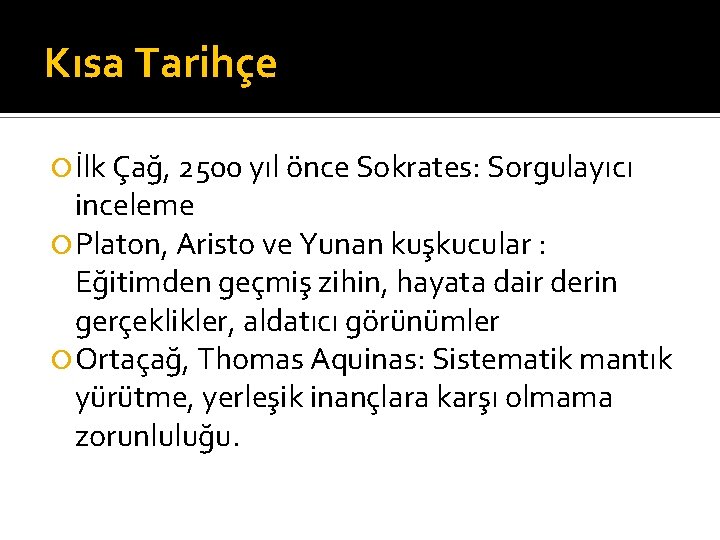 Kısa Tarihçe

İlk Çağ, 2500 yıl önce Sokrates: Sorgulayıcı inceleme

Platon, Aristo ve Yunan kuşkucular : Eğitimden geçmiş zihin, hayata dair derin gerçeklikler, aldatıcı görünümler

Ortaçağ, Thomas Aquinas: Sistematik mantık yürütme, yerleşik inançlara karşı olmama zorunluluğu.